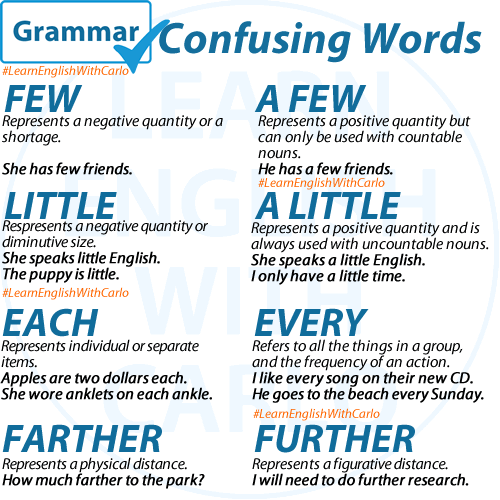 Grammar Confusing Words
#LearnEnglishWithCarlo

FEW
Represents a negative quantity or a shortage.

She has few friends.

LITTLE
Respresents a negative quantity or diminutive size.
She speaks little English.
The puppy is little.
#LearnEnglishWithCarlo

EACH
Represents individual or separate items.
Apples are two dollars each.
She wore anklets on each ankle.

FARTHER
Represents a physical distance.
How much farther to the park?

A FEW
Represents a positive quantity but can only be used with countable nouns.
He has a few friends.
#LearnEnglishWithCarlo

A LITTLE
Represents a positive quantity and is always used with uncountable nouns.
She speaks a little English.
I only have a little time.

EVERY
Refers to all the things in a group, and the frequency of an action.
I like every song on their new CD.
He goes to the beach every Sunday.
#LearnEnglishWithCarlo

FURTHER
Represents a figurative distance.
I will need to do further research.

LEARN ENGLISH WITH CARLO